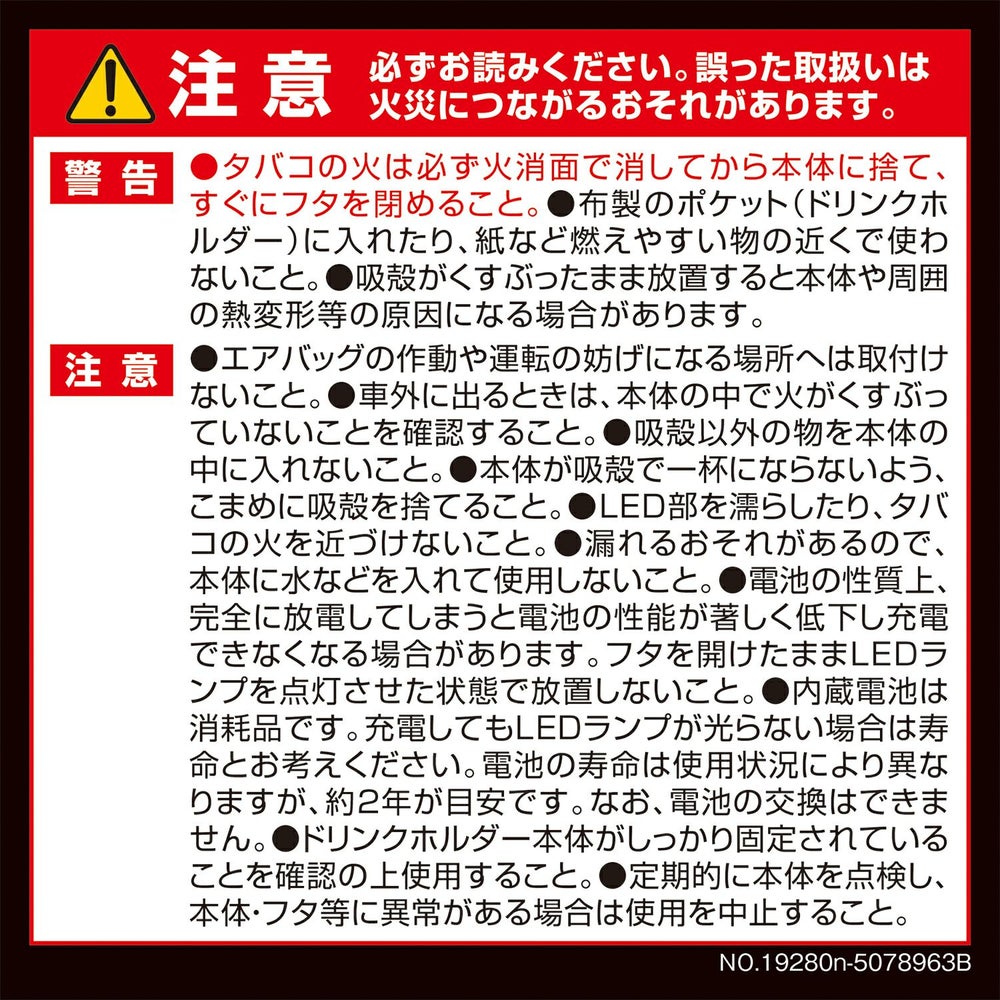 注意 必ずお読みください。誤った取扱いは火災につながるおそれがあります。

警告 ●タバコの火は必ず火消面で消してから本体に捨て、すぐにフタを閉めること。●布製のポケット(ドリンクホルダー)に入れたり、紙など燃えやすい物の近くで使わないこと。●吸殻がくすぶったまま放置すると本体や周囲の熱変形等の原因になる場合があります。

注意 ●エアバッグの作動や運転の妨げになる場所へは取付けないこと。●車外に出るときは、本体の中で火がくすぶっていないことを確認すること。●吸殻以外の物を本体の中に入れないこと。●本体が吸殻で一杯にならないよう、こまめに吸殻を捨てること。●LED部を濡らしたり、タバコの火を近づけないこと。●漏れるおそれがあるので、本体に水などを入れて使用しないこと。●電池の性質上、完全に放電してしまうと電池の性能が著しく低下し充電できなくなる場合があります。フタを開けたままLEDランプを点灯させた状態で放置しないこと。●内蔵電池は消耗品です。充電してもLEDランプが光らない場合は寿命とお考えください。電池の寿命は使用状況により異なりますが、約2年が目安です。なお、電池の交換はできません。●ドリンクホルダー本体がしっかり固定されていることを確認の上使用すること。●定期的に本体を点検し、本体･フタ等に異常がある場合は使用を中止すること。

NO.19280n-5078963B